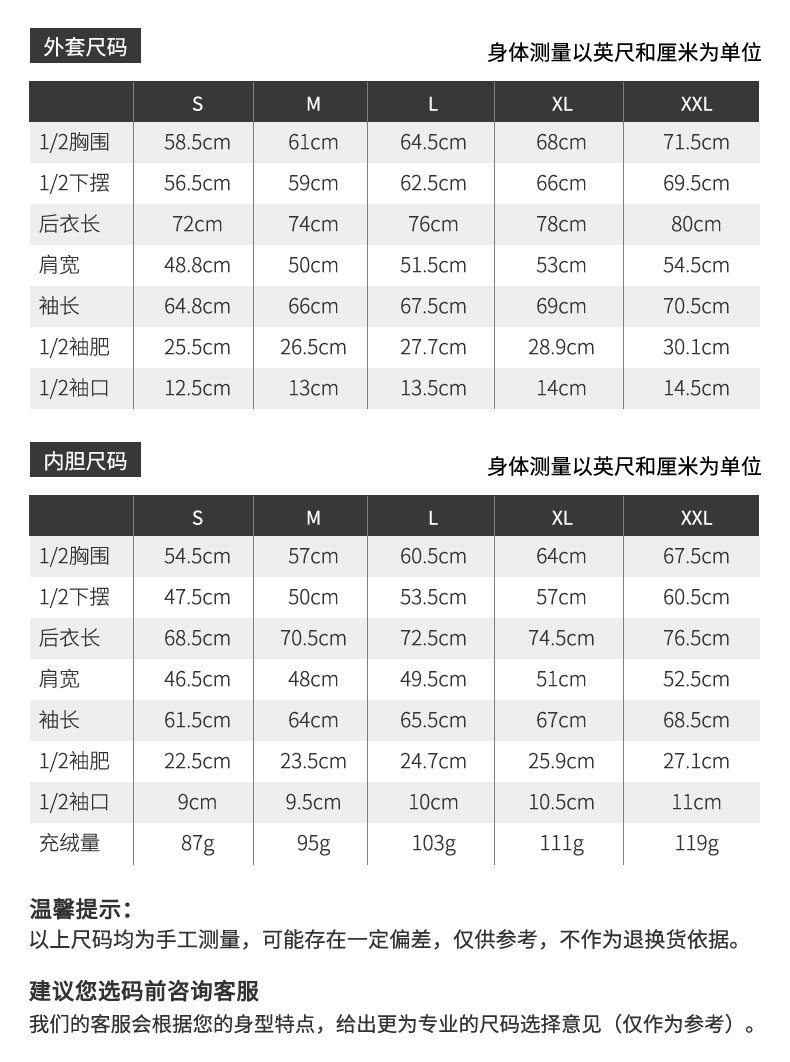 外套尺码

身体测量以英尺和厘米为单位

|  | S | M | L | XL | XXL |
|---|---|---|---|---|---|
| 1/2胸围 | 58.5cm | 61cm | 64.5cm | 68cm | 71.5cm |
| 1/2下摆 | 56.5cm | 59cm | 62.5cm | 66cm | 69.5cm |
| 后衣长 | 72cm | 74cm | 76cm | 78cm | 80cm |
| 肩宽 | 48.8cm | 50cm | 51.5cm | 53cm | 54.5cm |
| 袖长 | 64.8cm | 66cm | 67.5cm | 69cm | 70.5cm |
| 1/2袖肥 | 25.5cm | 26.5cm | 27.7cm | 28.9cm | 30.1cm |
| 1/2袖口 | 12.5cm | 13cm | 13.5cm | 14cm | 14.5cm |

内胆尺码

身体测量以英尺和厘米为单位

|  | S | M | L | XL | XXL |
|---|---|---|---|---|---|
| 1/2胸围 | 54.5cm | 57cm | 60.5cm | 64cm | 67.5cm |
| 1/2下摆 | 47.5cm | 50cm | 53.5cm | 57cm | 60.5cm |
| 后衣长 | 68.5cm | 70.5cm | 72.5cm | 74.5cm | 76.5cm |
| 肩宽 | 46.5cm | 48cm | 49.5cm | 51cm | 52.5cm |
| 袖长 | 61.5cm | 64cm | 65.5cm | 67cm | 68.5cm |
| 1/2袖肥 | 22.5cm | 23.5cm | 24.7cm | 25.9cm | 27.1cm |
| 1/2袖口 | 9cm | 9.5cm | 10cm | 10.5cm | 11cm |
| 充绒量 | 87g | 95g | 103g | 111g | 119g |

温馨提示：
以上尺码均为手工测量，可能存在一定偏差，仅供参考，不作为退换货依据。

建议您选码前咨询客服
我们的客服会根据您的身型特点，给出更为专业的尺码选择意见（仅作为参考）。